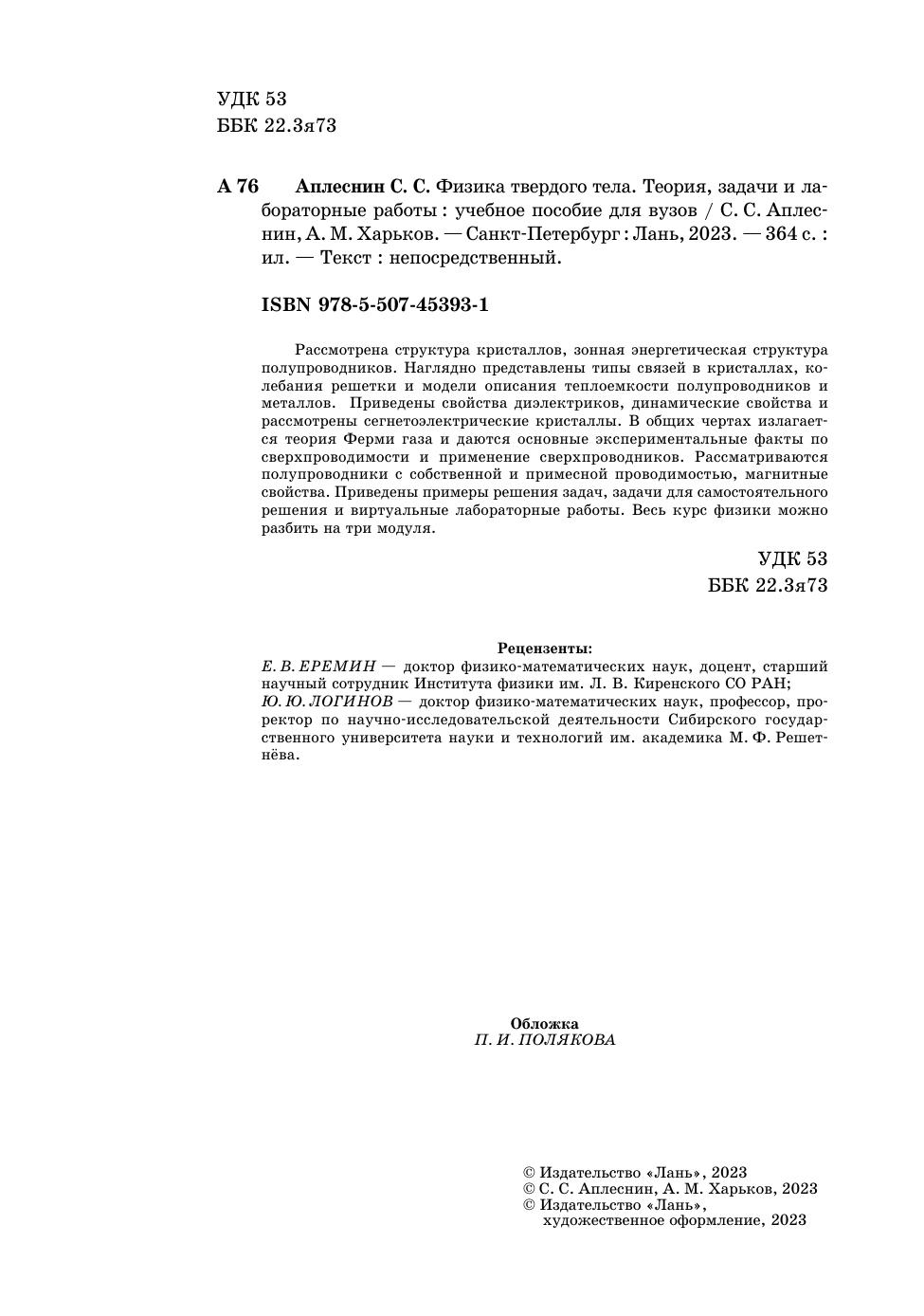 УДК 53
ББК 22.3я73

А 76 Аплеснин С. С. Физика твердого тела. Теория, задачи и лабораторные работы : учебное пособие для вузов / С. С. Аплеснин, А. М. Харьков. — Санкт-Петербург : Лань, 2023. — 364 с. : ил. — Текст : непосредственный.

ISBN 978-5-507-45393-1

Рассмотрена структура кристаллов, зонная энергетическая структура полупроводников. Наглядно представлены типы связей в кристаллах, колебания решетки и модели описания теплоемкости полупроводников и металлов. Приведены свойства диэлектриков, динамические свойства и рассмотрены сегнетоэлектрические кристаллы. В общих чертах излагается теория Ферми газа и даются основные экспериментальные факты по сверхпроводимости и применение сверхпроводников. Рассматриваются полупроводники с собственной и примесной проводимостью, магнитные свойства. Приведены примеры решения задач, задачи для самостоятельного решения и виртуальные лабораторные работы. Весь курс физики можно разбить на три модуля.

УДК 53
ББК 22.3я73

Рецензенты:
Е. В. ЕРЕМИН — доктор физико-математических наук, доцент, старший научный сотрудник Института физики им. Л. В. Киренского СО РАН;
Ю. Ю. ЛОГИНОВ — доктор физико-математических наук, профессор, проректор по научно-исследовательской деятельности Сибирского государственного университета науки и технологий им. академика М. Ф. Решетнёва.

Обложка
П. И. ПОЛЯКОВА

© Издательство «Лань», 2023
© С. С. Аплеснин, А. М. Харьков, 2023
© Издательство «Лань», художественное оформление, 2023